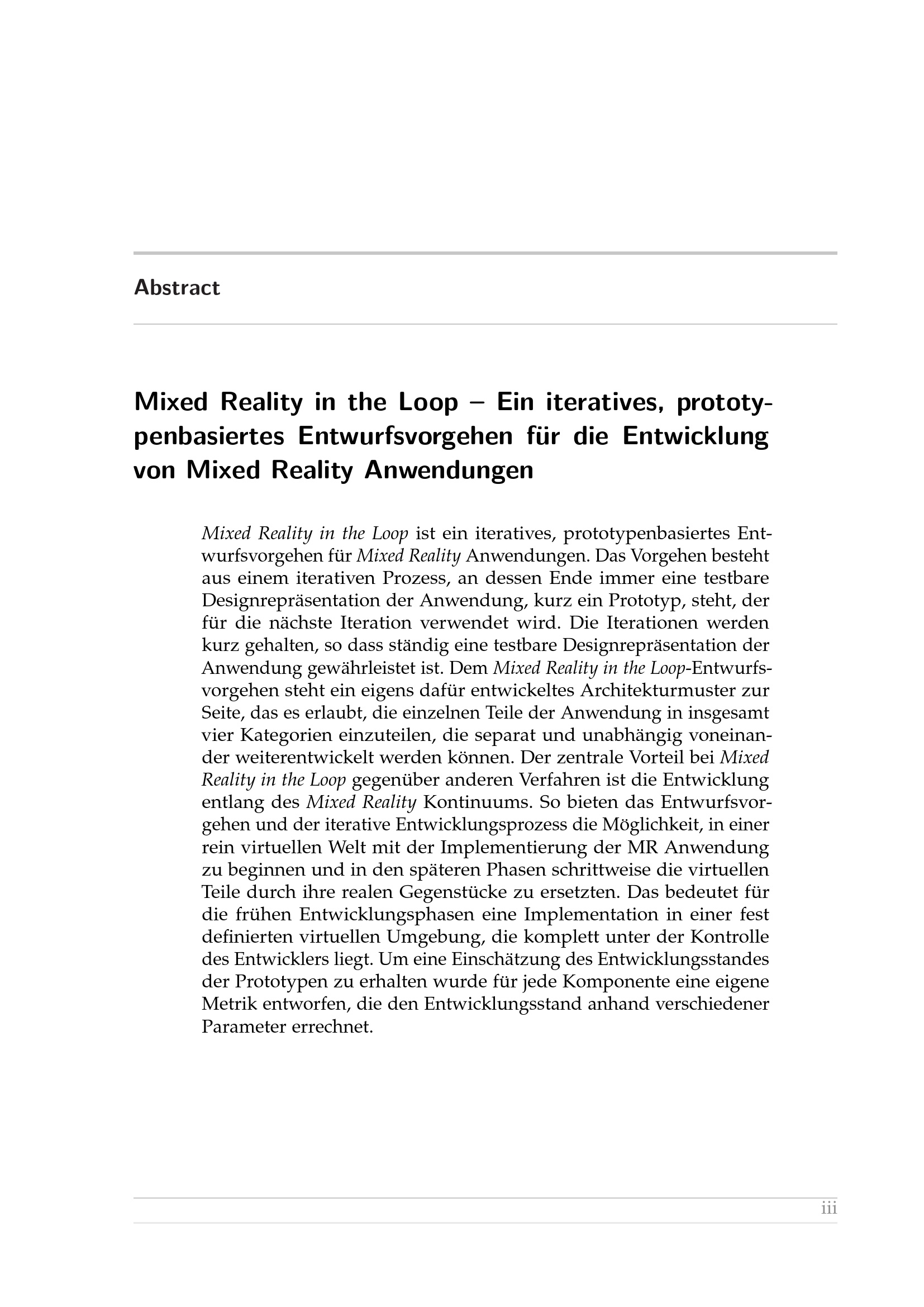 Abstract

Mixed Reality in the Loop – Ein iteratives, prototypenbasiertes Entwurfsvorgehen für die Entwicklung von Mixed Reality Anwendungen

Mixed Reality in the Loop ist ein iteratives, prototypenbasiertes Entwurfsvorgehen für Mixed Reality Anwendungen. Das Vorgehen besteht aus einem iterativen Prozess, an dessen Ende immer eine testbare Designrepräsentation der Anwendung, kurz ein Prototyp, steht, der für die nächste Iteration verwendet wird. Die Iterationen werden kurz gehalten, so dass ständig eine testbare Designrepräsentation der Anwendung gewährleistet ist. Dem Mixed Reality in the Loop-Entwurfsvorgehen steht ein eigens dafür entwickeltes Architekturmuster zur Seite, das es erlaubt, die einzelnen Teile der Anwendung in insgesamt vier Kategorien einzuteilen, die separat und unabhängig voneinander weiterentwickelt werden können. Der zentrale Vorteil bei Mixed Reality in the Loop gegenüber anderen Verfahren ist die Entwicklung entlang des Mixed Reality Kontinuums. So bieten das Entwurfsvorgehen und der iterative Entwicklungsprozess die Möglichkeit, in einer rein virtuellen Welt mit der Implementierung der MR Anwendung zu beginnen und in den späteren Phasen schrittweise die virtuellen Teile durch ihre realen Gegenstücke zu ersetzten. Das bedeutet für die frühen Entwicklungsphasen eine Implementation in einer fest definierten virtuellen Umgebung, die komplett unter der Kontrolle des Entwicklers liegt. Um eine Einschätzung des Entwicklungsstandes der Prototypen zu erhalten wurde für jede Komponente eine eigene Metrik entworfen, die den Entwicklungsstand anhand verschiedener Parameter errechnet.

iii